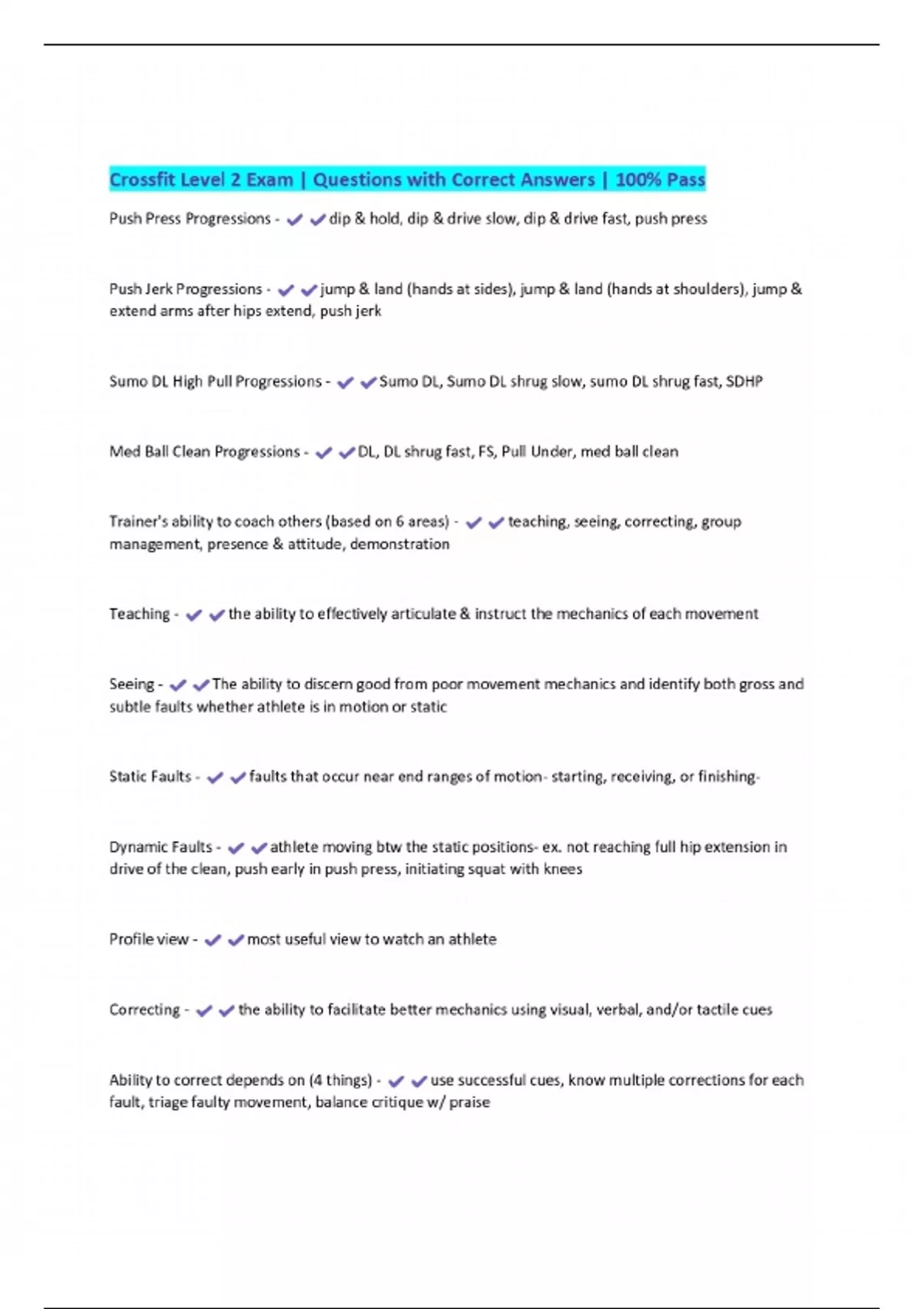 Crossfit Level 2 Exam | Questions with Correct Answers | 100% Pass

Push Press Progressions - ✔✔dip & hold, dip & drive slow, dip & drive fast, push press

Push Jerk Progressions - ✔✔jump & land (hands at sides), jump & land (hands at shoulders), jump & extend arms after hips extend, push jerk

Sumo DL High Pull Progressions - ✔✔Sumo DL, Sumo DL shrug slow, sumo DL shrug fast, SDHP

Med Ball Clean Progressions - ✔✔DL, DL shrug fast, FS, Pull Under, med ball clean

Trainer's ability to coach others (based on 6 areas) - ✔✔teaching, seeing, correcting, group management, presence & attitude, demonstration

Teaching - ✔✔the ability to effectively articulate & instruct the mechanics of each movement

Seeing - ✔✔The ability to discern good from poor movement mechanics and identify both gross and subtle faults whether athlete is in motion or static

Static Faults - ✔✔faults that occur near end ranges of motion- starting, receiving, or finishing-

Dynamic Faults - ✔✔athlete moving btw the static positions- ex. not reaching full hip extension in drive of the clean, push early in push press, initiating squat with knees

Profile view - ✔✔most useful view to watch an athlete

Correcting - ✔✔the ability to facilitate better mechanics using visual, verbal, and/or tactile cues

Ability to correct depends on (4 things) - ✔✔use successful cues, know multiple corrections for each fault, triage faulty movement, balance critique w/ praise